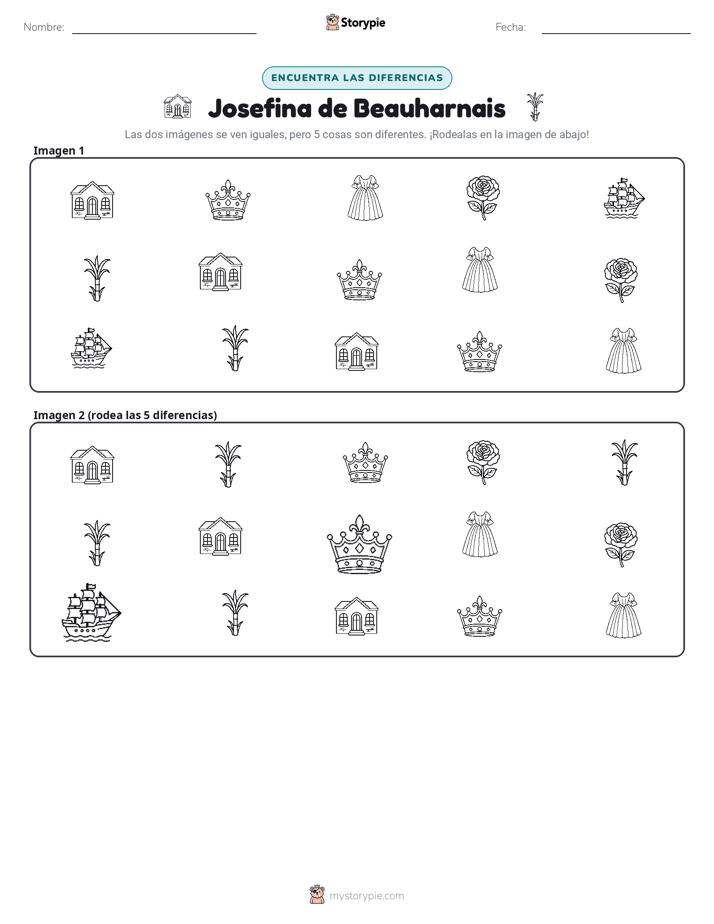 Nombre: ____ Storypie Fecha: ____

ENCUENTRA LAS DIFERENCIAS

Josefina de Beauharnais

Las dos imágenes se ven iguales, pero 5 cosas son diferentes. ¡Rodealas en la imagen de abajo!

Imagen 1

Imagen 2 (rodea las 5 diferencias)

mystorypie.com